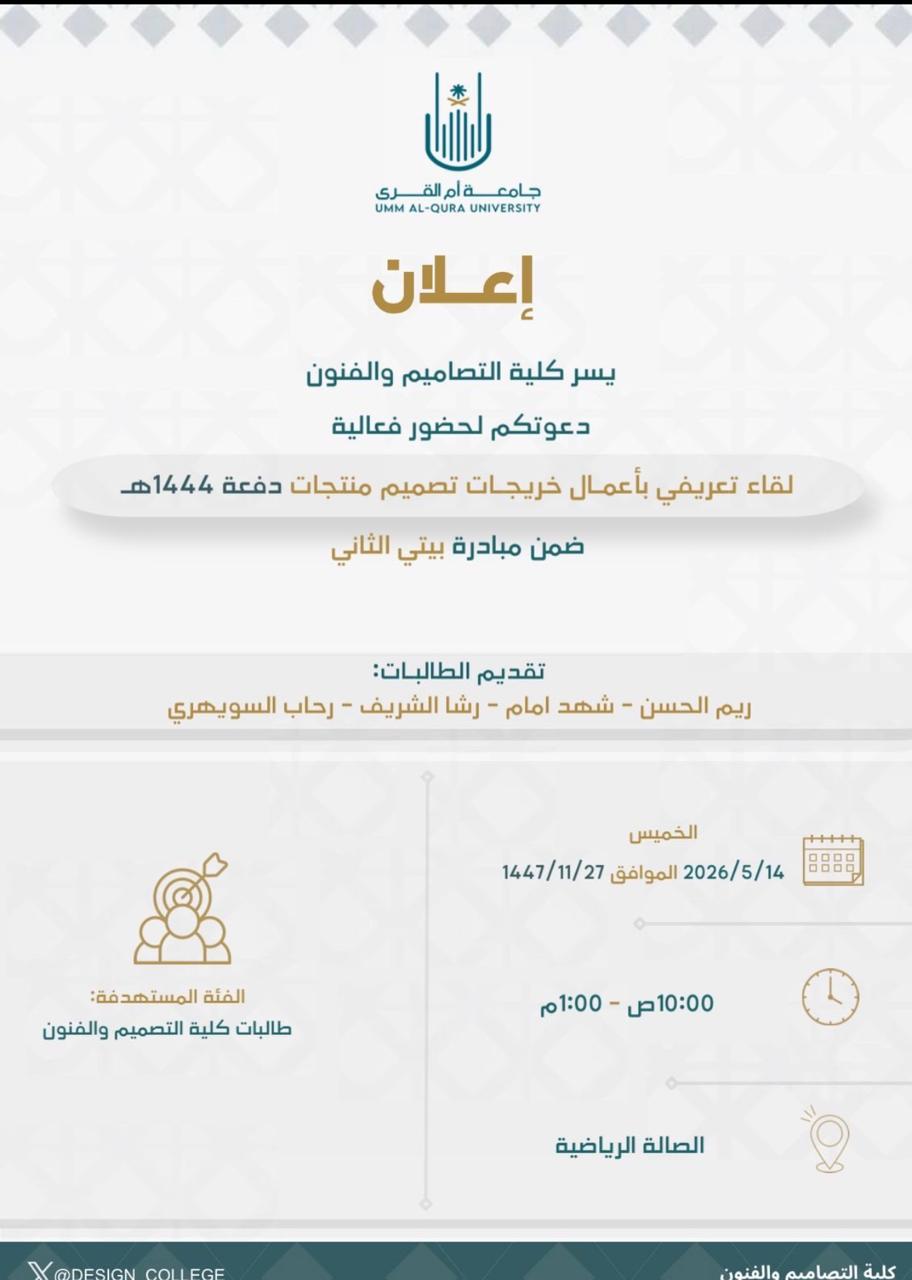 جامعة أم القرى
UMM AL-QURA UNIVERSITY

إعلان

يسر كلية التصاميم والفنون

دعوتكم لحضور فعالية

لقاء تعريفي بأعمال خريجات تصميم منتجات دفعة 1444هـ

ضمن مبادرة بيتي الثاني

تقديم الطالبات:
ريم الحسن - شهد امام - رشا الشريف - رحاب السويهري

الخميس
2026/5/14 الموافق 1447/11/27

10:00ص - 1:00م

الصالة الرياضية

الفئة المستهدفة:
طالبات كلية التصميم والفنون

كلية التصاميم والفنون

@DESIGN_COLLEGE